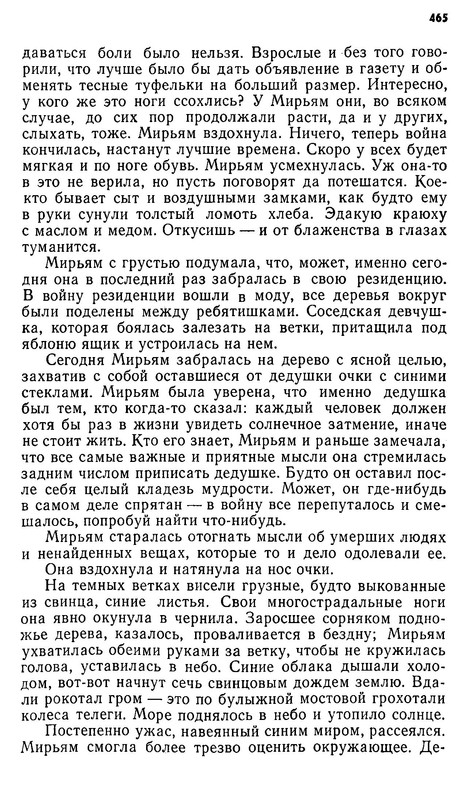 465

даваться боли было нельзя. Взрослые и без того говорили, что лучше было бы дать объявление в газету и обменять тесные туфельки на больший размер. Интересно, у кого же это ноги ссохлись? У Мирьям они, во всяком случае, до сих пор продолжали расти, да и у других, слыхать, тоже. Мирьям вздохнула. Ничего, теперь война кончилась, настанут лучшие времена. Скоро у всех будет мягкая и по ноге обувь. Мирьям усмехнулась. Уж она-то в это не верила, но пусть поговорят да потешатся. Кое-кто бывает сыт и воздушными замками, как будто ему в руки сунули толстый ломоть хлеба. Эдакую краюху с маслом и медом. Откусишь — и от блаженства в глазах туманится.

Мирьям с грустью подумала, что, может, именно сегодня она в последний раз забралась в свою резиденцию. В войну резиденции вошли в моду, все деревья вокруг были поделены между ребятишками. Соседская девчушка, которая боялась залезать на ветки, притащила под яблоню ящик и устроилась на нем.

Сегодня Мирьям забралась на дерево с ясной целью, захватив с собой оставшиеся от дедушки очки с синими стеклами. Мирьям была уверена, что именно дедушка был тем, кто когда-то сказал: каждый человек должен хотя бы раз в жизни увидеть солнечное затмение, иначе не стоит жить. Кто его знает, Мирьям и раньше замечала, что все самые важные и приятные мысли она стремилась задним числом приписать дедушке. Будто он оставил после себя целый кладезь мудрости. Может, он где-нибудь в самом деле спрятан — в войну все перепуталось и смешалось, попробуй найти что-нибудь.

Мирьям старалась отогнать мысли об умерших людях и ненайденных вещах, которые то и дело одолевали ее.

Она вздохнула и натянула на нос очки.

На темных ветках висели грузные, будто выкованные из свинца, синие листья. Свои многострадальные ноги она явно окунула в чернила. Заросшее сорняком подножье дерева, казалось, проваливается в бездну; Мирьям ухватилась обеими руками за ветку, чтобы не кружилась голова, уставилась в небо. Синие облака дышали холодом, вот-вот начнут сечь свинцовым дождем землю. Вдали рокотал гром — это по булыжной мостовой грохотали колеса телеги. Море поднялось в небо и утопило солнце.

Постепенно ужас, навеянный синим миром, рассеялся. Мирьям смогла более трезво оценить окружающее. Де-